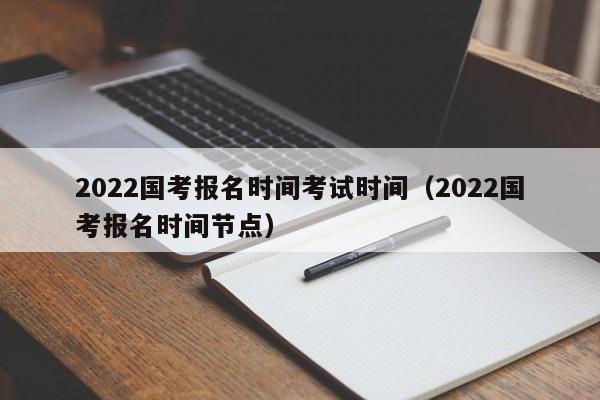 2022国考报名时间考试时间（2022国考报名时间节点）